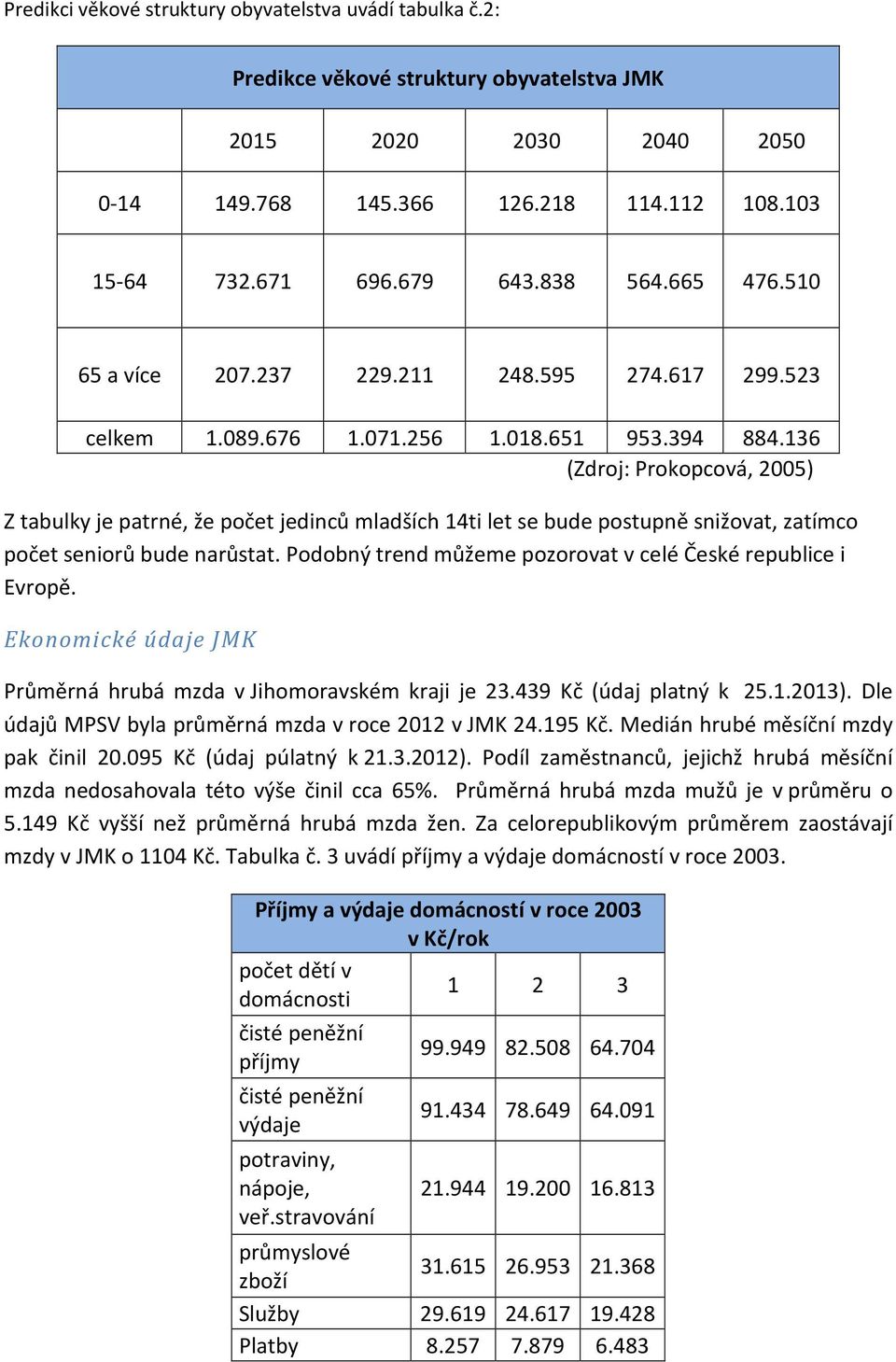 Predikci věkové struktury obyvatelstva uvádí tabulka č.2:

| Predikce věkové struktury obyvatelstva JMK | | | | | |
|---|---|---|---|---|---|
| | 2015 | 2020 | 2030 | 2040 | 2050 |
| 0-14 | 149.768 | 145.366 | 126.218 | 114.112 | 108.103 |
| 15-64 | 732.671 | 696.679 | 643.838 | 564.665 | 476.510 |
| 65 a více | 207.237 | 229.211 | 248.595 | 274.617 | 299.523 |
| celkem | 1.089.676 | 1.071.256 | 1.018.651 | 953.394 | 884.136 |

(Zdroj: Prokopcová, 2005)

Z tabulky je patrné, že počet jedinců mladších 14ti let se bude postupně snižovat, zatímco počet seniorů bude narůstat. Podobný trend můžeme pozorovat v celé České republice i Evropě.

Ekonomické údaje JMK

Průměrná hrubá mzda v Jihomoravském kraji je 23.439 Kč (údaj platný k 25.1.2013). Dle údajů MPSV byla průměrná mzda v roce 2012 v JMK 24.195 Kč. Medián hrubé měsíční mzdy pak činil 20.095 Kč (údaj púlatný k 21.3.2012). Podíl zaměstnanců, jejichž hrubá měsíční mzda nedosahovala této výše činil cca 65%. Průměrná hrubá mzda mužů je v průměru o 5.149 Kč vyšší než průměrná hrubá mzda žen. Za celorepublikovým průměrem zaostávají mzdy v JMK o 1104 Kč. Tabulka č. 3 uvádí příjmy a výdaje domácností v roce 2003.

| Příjmy a výdaje domácností v roce 2003 v Kč/rok | | | |
|---|---|---|---|
| počet dětí v domácnosti | 1 | 2 | 3 |
| čisté peněžní příjmy | 99.949 | 82.508 | 64.704 |
| čisté peněžní výdaje | 91.434 | 78.649 | 64.091 |
| potraviny, nápoje, veř.stravování | 21.944 | 19.200 | 16.813 |
| průmyslové zboží | 31.615 | 26.953 | 21.368 |
| Služby | 29.619 | 24.617 | 19.428 |
| Platby | 8.257 | 7.879 | 6.483 |